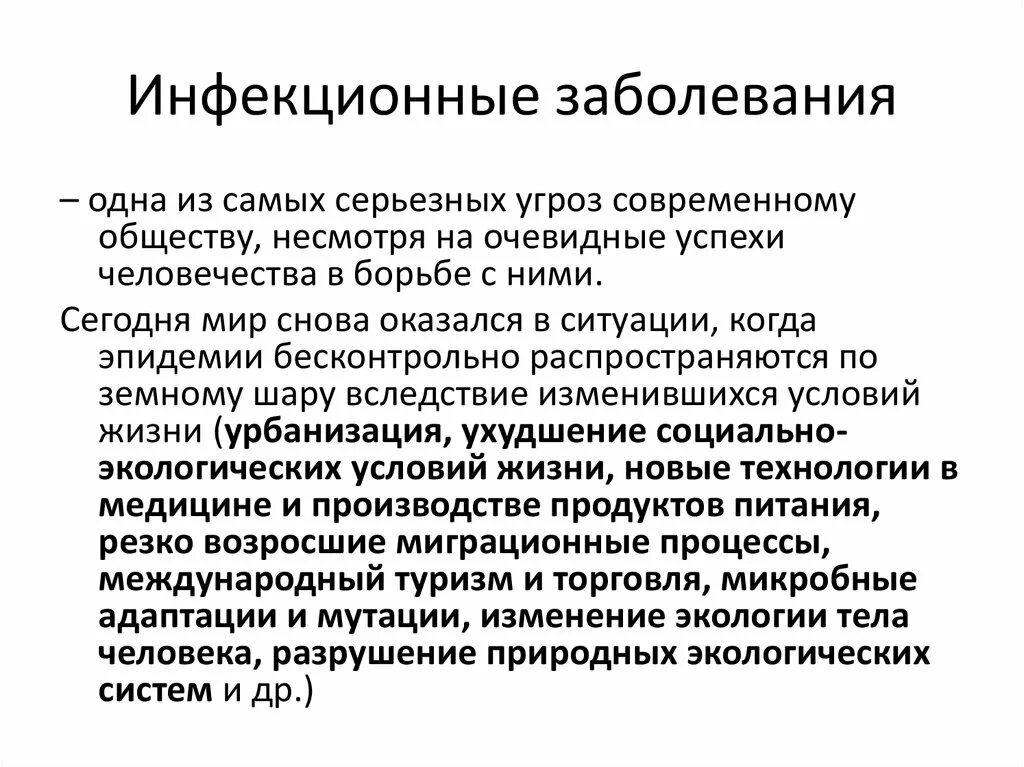 Инфекционные заболевания

– одна из самых серьезных угроз современному обществу, несмотря на очевидные успехи человечества в борьбе с ними.

Сегодня мир снова оказался в ситуации, когда эпидемии бесконтрольно распространяются по земному шару вследствие изменившихся условий жизни (урбанизация, ухудшение социально-экологических условий жизни, новые технологии в медицине и производстве продуктов питания, резко возросшие миграционные процессы, международный туризм и торговля, микробные адаптации и мутации, изменение экологии тела человека, разрушение природных экологических систем и др.)